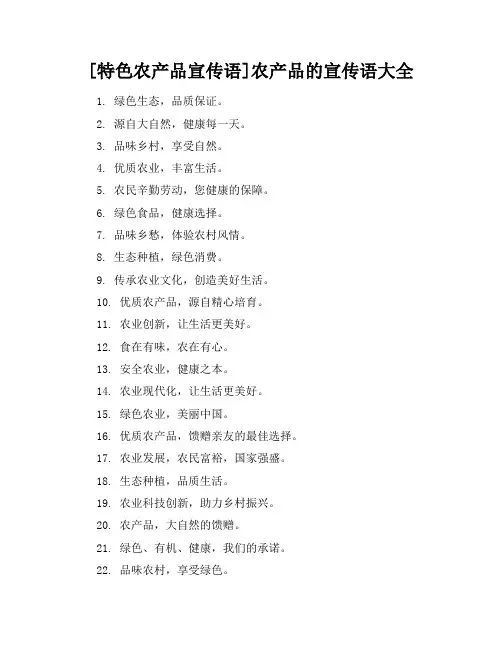 [特色农产品宣传语]农产品的宣传语大全

1. 绿色生态，品质保证。
2. 源自大自然，健康每一天。
3. 品味乡村，享受自然。
4. 优质农业，丰富生活。
5. 农民辛勤劳动，您健康的保障。
6. 绿色食品，健康选择。
7. 品味乡愁，体验农村风情。
8. 生态种植，绿色消费。
9. 传承农业文化，创造美好生活。
10. 优质农产品，源自精心培育。
11. 农业创新，让生活更美好。
12. 食在有味，农在有心。
13. 安全农业，健康之本。
14. 农业现代化，让生活更美好。
15. 绿色农业，美丽中国。
16. 优质农产品，馈赠亲友的最佳选择。
17. 农业发展，农民富裕，国家强盛。
18. 生态种植，品质生活。
19. 农业科技创新，助力乡村振兴。
20. 农产品，大自然的馈赠。
21. 绿色、有机、健康，我们的承诺。
22. 品味农村，享受绿色。